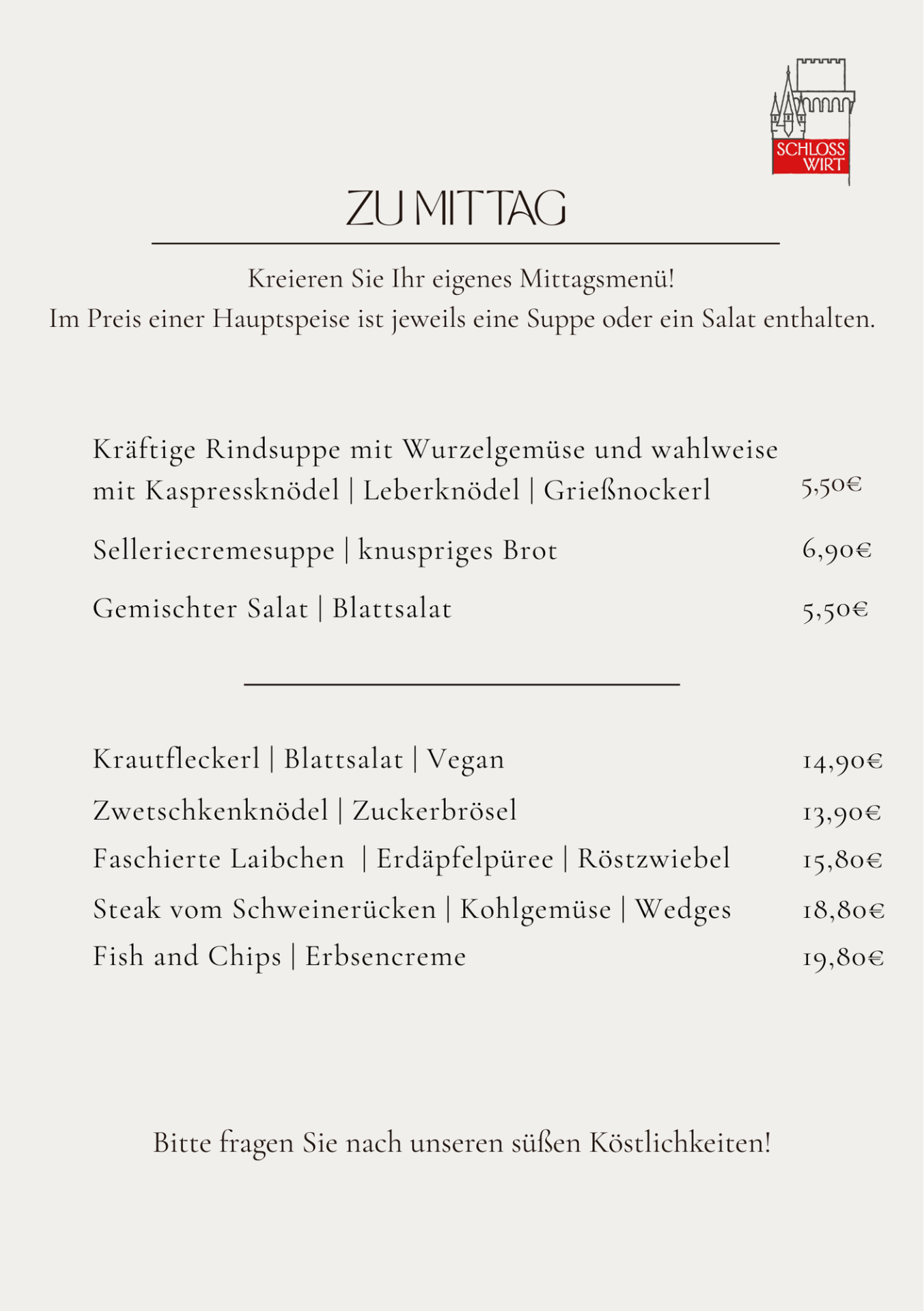 SCHLOSS WIRT

ZU MITTAG

Kreieren Sie Ihr eigenes Mittagsmenü!
Im Preis einer Hauptspeise ist jeweils eine Suppe oder ein Salat enthalten.

Kräftige Rindsuppe mit Wurzelgemüse und wahlweise mit Kaspressknödel | Leberknödel | Grießnockerl 5,50€

Selleriecremesuppe | knuspriges Brot 6,90€

Gemischter Salat | Blattsalat 5,50€

Krautfleckerl | Blattsalat | Vegan 14,90€

Zwetschkenknödel | Zuckerbrösel 13,90€

Faschierte Laibchen | Erdäpfelpüree | Röstzwiebel 15,80€

Steak vom Schweinerücken | Kohlgemüse | Wedges 18,80€

Fish and Chips | Erbsencreme 19,80€

Bitte fragen Sie nach unseren süßen Köstlichkeiten!